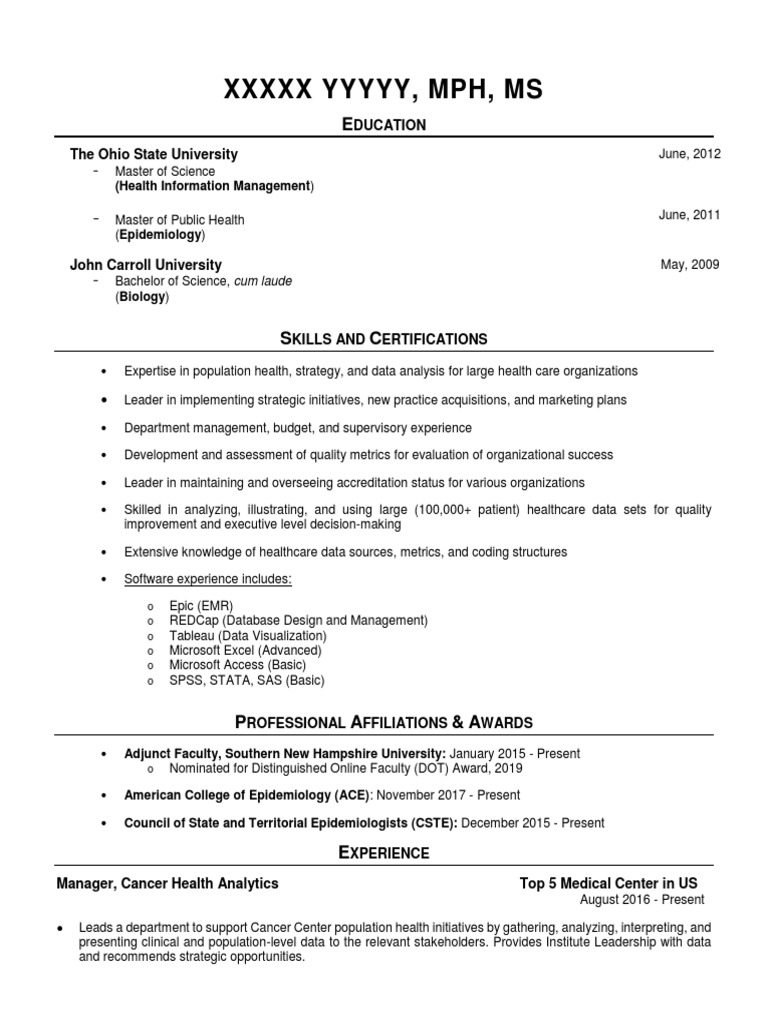 XXXXX YYYYY, MPH, MS

EDUCATION

The Ohio State University June, 2012
- Master of Science
(Health Information Management)

- Master of Public Health June, 2011
(Epidemiology)

John Carroll University May, 2009
- Bachelor of Science, cum laude
(Biology)

SKILLS AND CERTIFICATIONS

• Expertise in population health, strategy, and data analysis for large health care organizations

• Leader in implementing strategic initiatives, new practice acquisitions, and marketing plans

• Department management, budget, and supervisory experience

• Development and assessment of quality metrics for evaluation of organizational success

• Leader in maintaining and overseeing accreditation status for various organizations

• Skilled in analyzing, illustrating, and using large (100,000+ patient) healthcare data sets for quality improvement and executive level decision-making

• Extensive knowledge of healthcare data sources, metrics, and coding structures

• Software experience includes:

o Epic (EMR)
o REDCap (Database Design and Management)
o Tableau (Data Visualization)
o Microsoft Excel (Advanced)
o Microsoft Access (Basic)
o SPSS, STATA, SAS (Basic)

PROFESSIONAL AFFILIATIONS & AWARDS

• Adjunct Faculty, Southern New Hampshire University: January 2015 - Present
o Nominated for Distinguished Online Faculty (DOT) Award, 2019

• American College of Epidemiology (ACE): November 2017 - Present

• Council of State and Territorial Epidemiologists (CSTE): December 2015 - Present

EXPERIENCE

Manager, Cancer Health Analytics Top 5 Medical Center in US
August 2016 - Present

• Leads a department to support Cancer Center population health initiatives by gathering, analyzing, interpreting, and presenting clinical and population-level data to the relevant stakeholders. Provides Institute Leadership with data and recommends strategic opportunities.